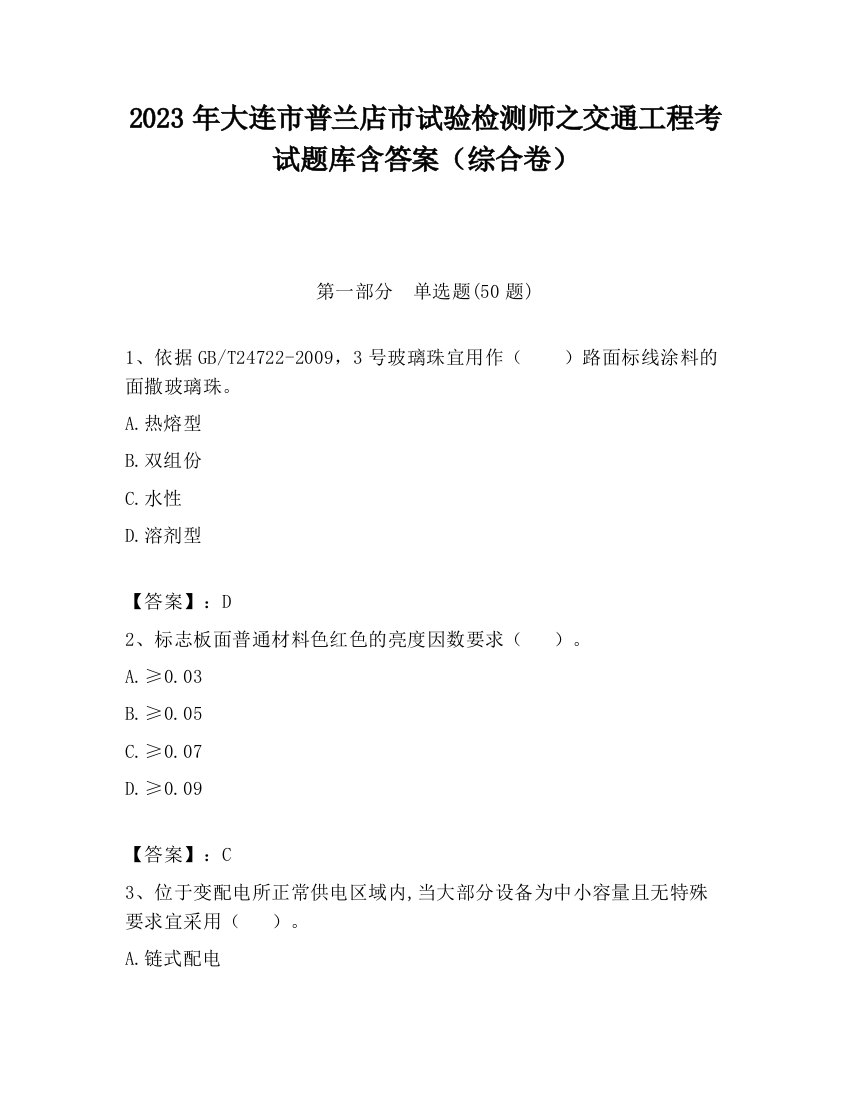 2023 年大连市普兰店市试验检测师之交通工程考试题库含答案（综合卷）

第一部分　单选题(50 题)

1、依据 GB/T24722-2009，3 号玻璃珠宜用作（　　）路面标线涂料的面撒玻璃珠。

A.热熔型

B.双组份

C.水性

D.溶剂型

【答案】：D

2、标志板面普通材料色红色的亮度因数要求（　　）。

A.≥0.03

B.≥0.05

C.≥0.07

D.≥0.09

【答案】：C

3、位于变配电所正常供电区域内,当大部分设备为中小容量且无特殊要求宜采用（　　）。

A.链式配电